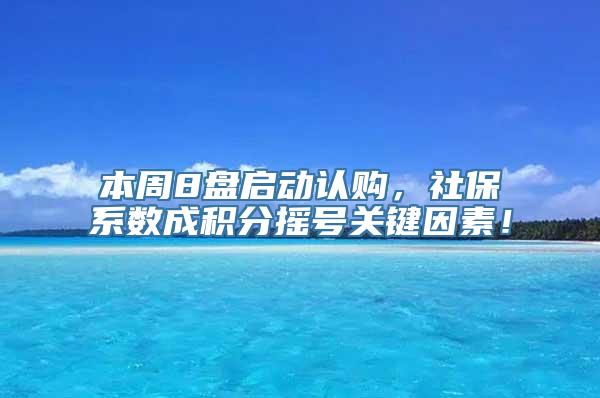 本周8盘启动认购，社保系数成积分摇号关键因素！